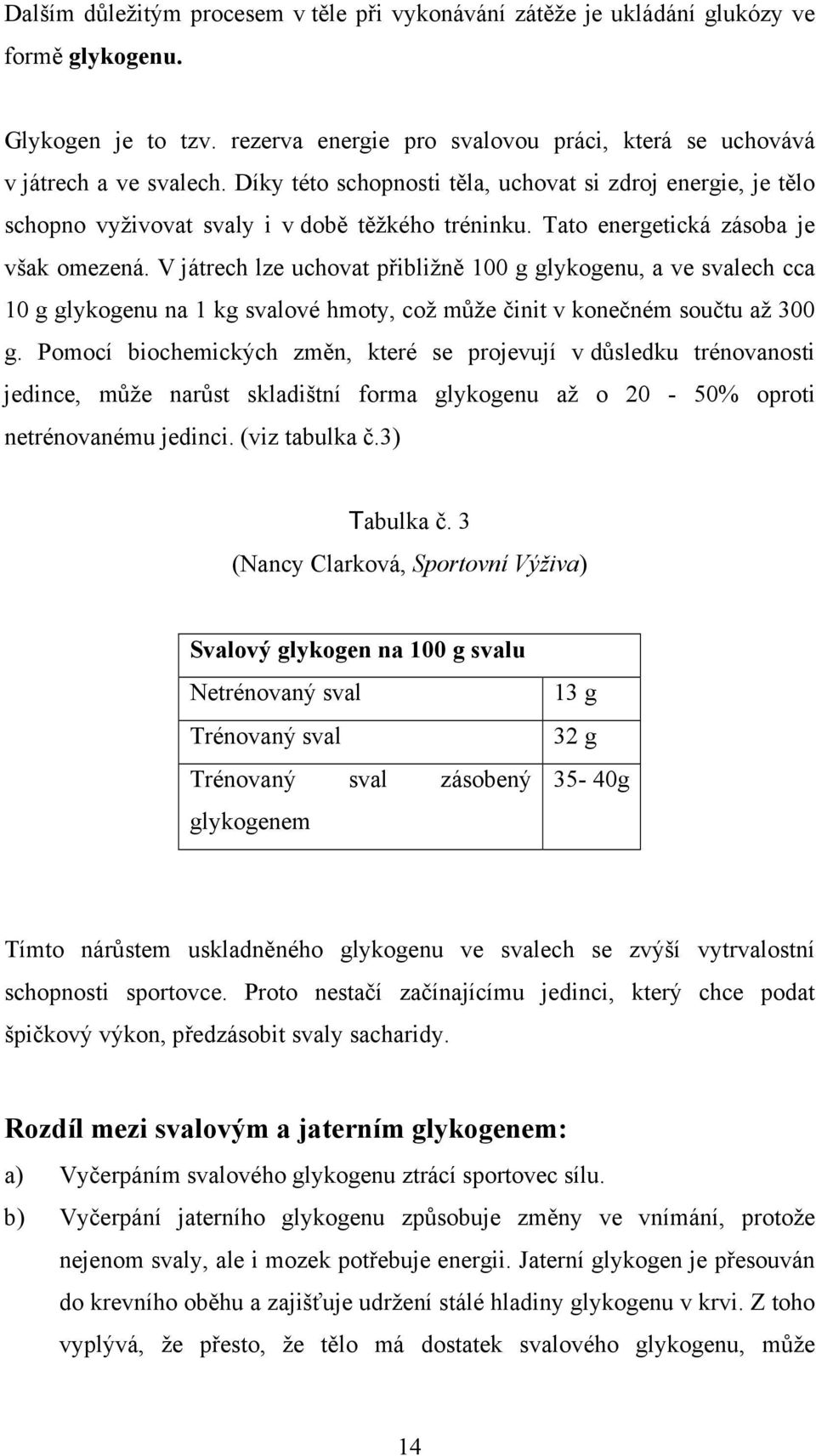 Dalším důležitým procesem v těle při vykonávání zátěže je ukládání glukózy ve formě glykogenu.

Glykogen je to tzv. rezerva energie pro svalovou práci, která se uchovává v játrech a ve svalech. Díky této schopnosti těla, uchovat si zdroj energie, je tělo schopno vyživovat svaly i v době těžkého tréninku. Tato energetická zásoba je však omezená. V játrech lze uchovat přibližně 100 g glykogenu, a ve svalech cca 10 g glykogenu na 1 kg svalové hmoty, což může činit v konečném součtu až 300 g. Pomocí biochemických změn, které se projevují v důsledku trénovanosti jedince, může narůst skladištní forma glykogenu až o 20 - 50% oproti netrénovanému jedinci. (viz tabulka č.3)

Tabulka č. 3
(Nancy Clarková, Sportovní Výživa)

| Svalový glykogen na 100 g svalu | |
|---|---|
| Netrénovaný sval | 13 g |
| Trénovaný sval | 32 g |
| Trénovaný sval zásobený glykogenem | 35- 40g |

Tímto nárůstem uskladněného glykogenu ve svalech se zvýší vytrvalostní schopnosti sportovce. Proto nestačí začínajícímu jedinci, který chce podat špičkový výkon, předzásobit svaly sacharidy.

Rozdíl mezi svalovým a jaterním glykogenem:
a) Vyčerpáním svalového glykogenu ztrácí sportovec sílu.
b) Vyčerpání jaterního glykogenu způsobuje změny ve vnímání, protože nejenom svaly, ale i mozek potřebuje energii. Jaterní glykogen je přesouván do krevního oběhu a zajišťuje udržení stálé hladiny glykogenu v krvi. Z toho vyplývá, že přesto, že tělo má dostatek svalového glykogenu, může

14